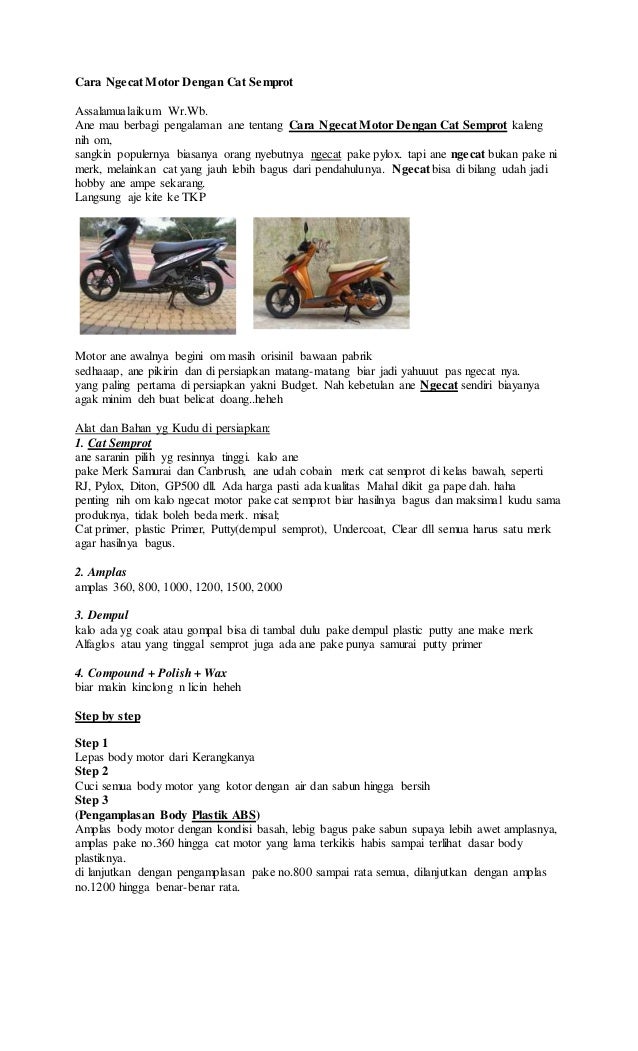 Cara Ngecat Motor Dengan Cat Semprot

Assalamualaikum Wr.Wb.
Ane mau berbagi pengalaman ane tentang Cara Ngecat Motor Dengan Cat Semprot kaleng nih om,
sangkin populernya biasanya orang nyebutnya ngecat pake pylox. tapi ane ngecat bukan pake ni merk, melainkan cat yang jauh lebih bagus dari pendahulunya. Ngecat bisa di bilang udah jadi hobby ane ampe sekarang.
Langsung aje kite ke TKP

Motor ane awalnya begini om masih orisinil bawaan pabrik
sedhaaap, ane pikirin dan di persiapkan matang-matang biar jadi yahuuut pas ngecat nya.
yang paling pertama di persiapkan yakni Budget. Nah kebetulan ane Ngecat sendiri biayanya agak minim deh buat belicat doang..heheh

Alat dan Bahan yg Kudu di persiapkan:
1. Cat Semprot
ane saranin pilih yg resinnya tinggi. kalo ane pake Merk Samurai dan Canbrush, ane udah cobain merk cat semprot di kelas bawah, seperti RJ, Pylox, Diton, GP500 dll. Ada harga pasti ada kualitas Mahal dikit ga pape dah. haha penting nih om kalo ngecat motor pake cat semprot biar hasilnya bagus dan maksimal kudu sama produknya, tidak boleh beda merk. misal;
Cat primer, plastic Primer, Putty(dempul semprot), Undercoat, Clear dll semua harus satu merk agar hasilnya bagus.

2. Amplas
amplas 360, 800, 1000, 1200, 1500, 2000

3. Dempul
kalo ada yg coak atau gompal bisa di tambal dulu pake dempul plastic putty ane make merk Alfaglos atau yang tinggal semprot juga ada ane pake punya samurai putty primer

4. Compound + Polish + Wax
biar makin kinclong n licin heheh

Step by step

Step 1
Lepas body motor dari Kerangkanya
Step 2
Cuci semua body motor yang kotor dengan air dan sabun hingga bersih
Step 3
(Pengamplasan Body Plastik ABS)
Amplas body motor dengan kondisi basah, lebig bagus pake sabun supaya lebih awet amplasnya, amplas pake no.360 hingga cat motor yang lama terkikis habis sampai terlihat dasar body plastiknya.
di lanjutkan dengan pengamplasan pake no.800 sampai rata semua, dilanjutkan dengan amplas no.1200 hingga benar-benar rata.